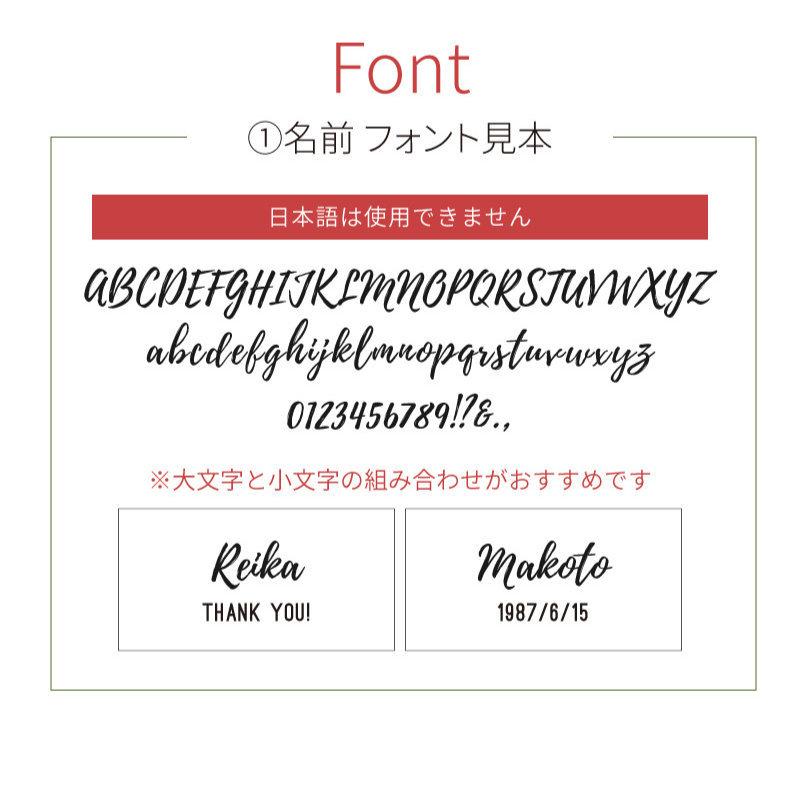 Font

①名前 フォント見本

日本語は使用できません

ABCDEFGHIJKLMNOPQRSTUVWXYZ
abcdefghijklmnopqrstuvwxyz
0123456789!?&.,

※大文字と小文字の組み合わせがおすすめです

Reika
THANK YOU!

Makoto
1987/6/15